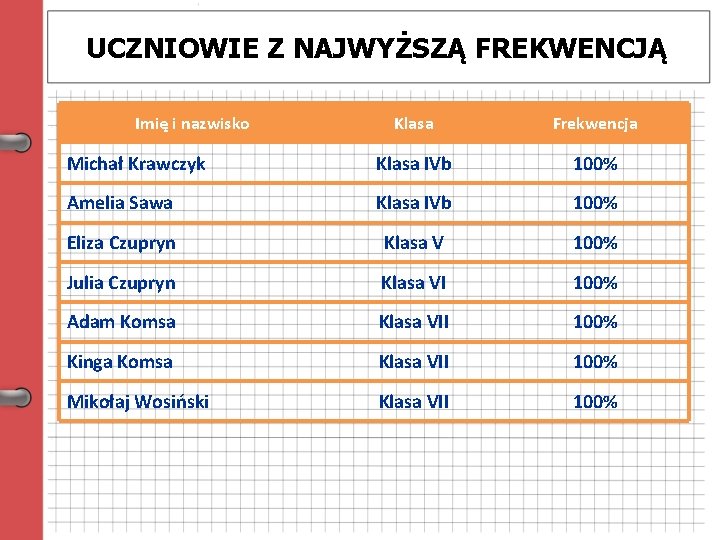 UCZNIOWIE Z NAJWYŻSZĄ FREKWENCJĄ

| Imię i nazwisko | Klasa | Frekwencja |
|---|---|---|
| Michał Krawczyk | Klasa IVb | 100% |
| Amelia Sawa | Klasa IVb | 100% |
| Eliza Czupryn | Klasa V | 100% |
| Julia Czupryn | Klasa VI | 100% |
| Adam Komsa | Klasa VII | 100% |
| Kinga Komsa | Klasa VII | 100% |
| Mikołaj Wosiński | Klasa VII | 100% |